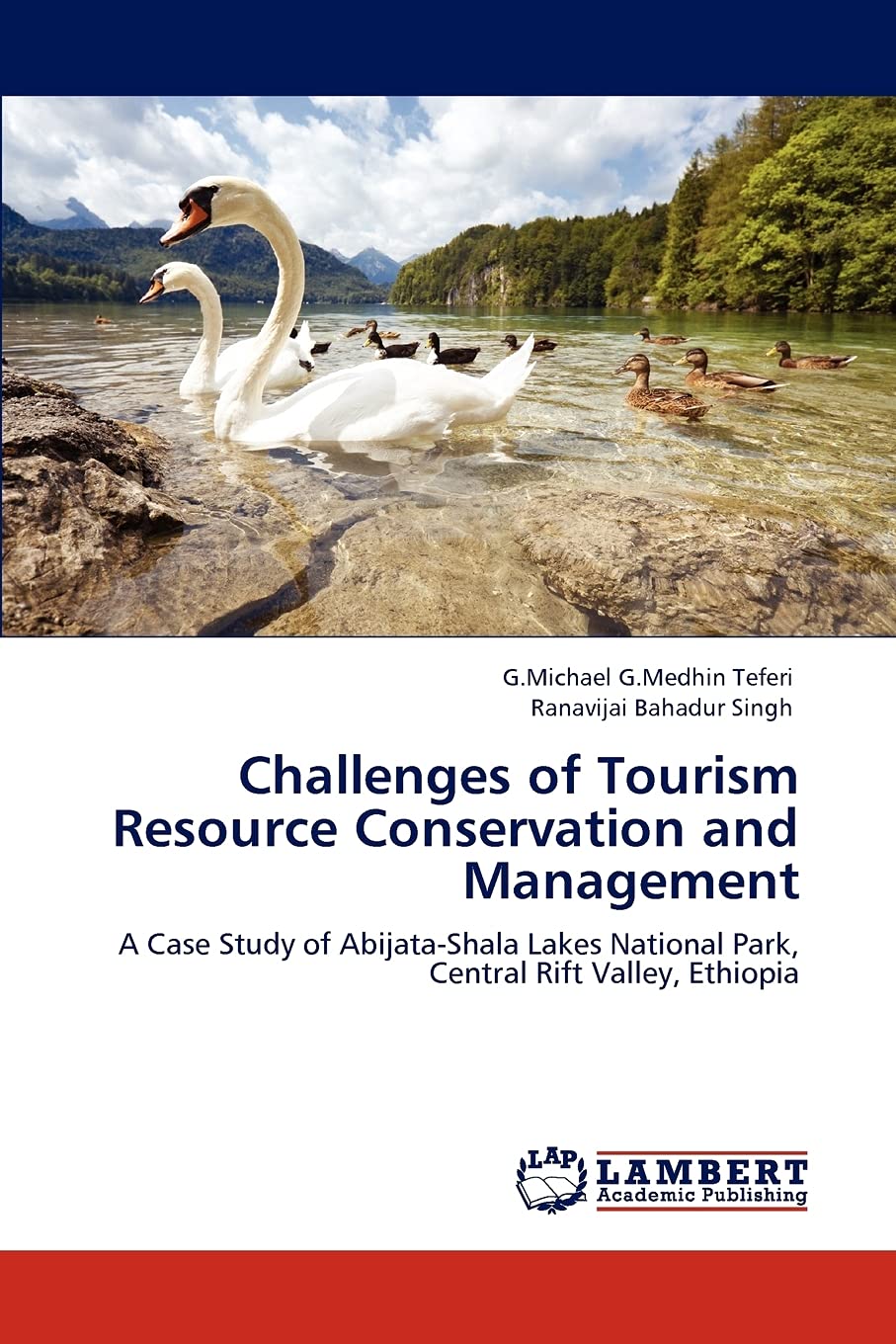 G.Michael G.Medhin Teferi
Ranavijai Bahadur Singh

Challenges of Tourism Resource Conservation and Management

A Case Study of Abijata-Shala Lakes National Park, Central Rift Valley, Ethiopia

LAP
LAMBERT
Academic Publishing